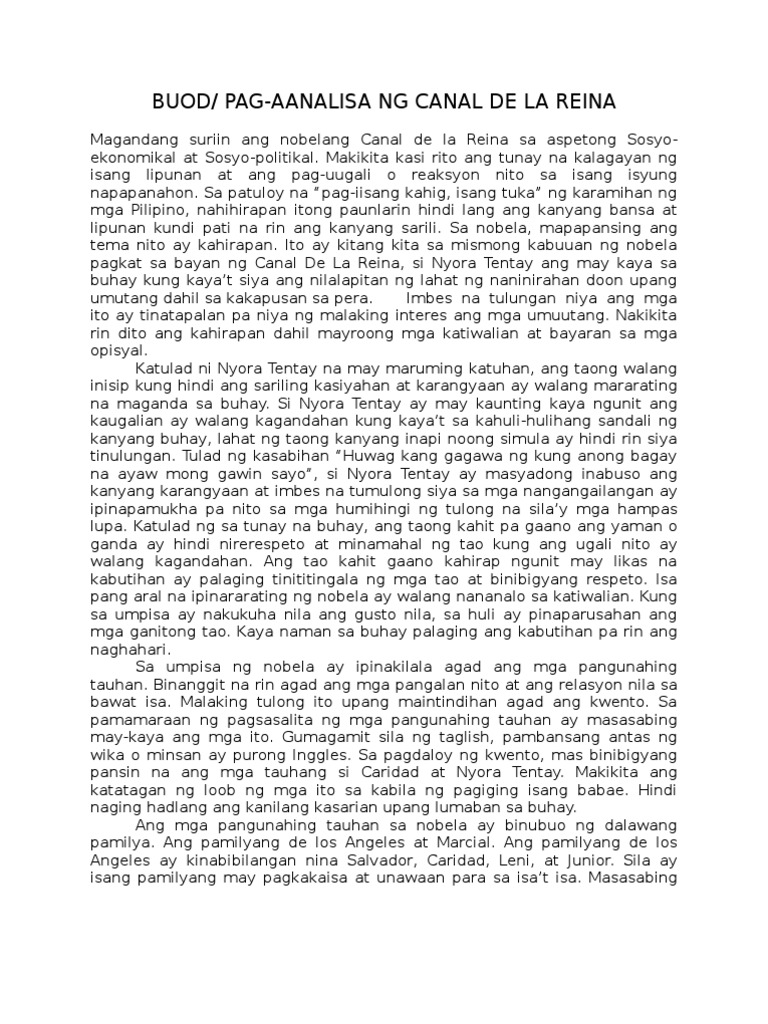 BUOD/ PAG-AANALISA NG CANAL DE LA REINA

Magandang suriin ang nobelang Canal de la Reina sa aspetong Sosyo-ekonomikal at Sosyo-politikal. Makikita kasi rito ang tunay na kalagayan ng isang lipunan at ang pag-uugali o reaksyon nito sa isang isyung napapanahon. Sa patuloy na "pag-iisang kahig, isang tuka" ng karamihan ng mga Pilipino, nahihirapan itong paunlarin hindi lang ang kanyang bansa at lipunan kundi pati na rin ang kanyang sarili. Sa nobela, mapapansing ang tema nito ay kahirapan. Ito ay kitang kita sa mismong kabuuan ng nobela pagkat sa bayan ng Canal De La Reina, si Nyora Tentay ang may kaya sa buhay kung kaya't siya ang nilalapitan ng lahat ng naninirahan doon upang umutang dahil sa kakapusan sa pera. Imbes na tulungan niya ang mga ito ay tinatapalan pa niya ng malaking interes ang mga umuutang. Nakikita rin dito ang kahirapan dahil mayroong mga katiwalian at bayaran sa mga opisyal.

Katulad ni Nyora Tentay na may maruming katuhan, ang taong walang inisip kung hindi ang sariling kasiyahan at karangyaan ay walang mararating na maganda sa buhay. Si Nyora Tentay ay may kaunting kaya ngunit ang kaugalian ay walang kagandahan kung kaya't sa kahuli-hulihang sandali ng kanyang buhay, lahat ng taong kanyang inapi noong simula ay hindi rin siya tinulungan. Tulad ng kasabihan "Huwag kang gagawa ng kung anong bagay na ayaw mong gawin sayo", si Nyora Tentay ay masyadong inabuso ang kanyang karangyaan at imbes na tumulong siya sa mga nangangailangan ay ipinapamukha pa nito sa mga humihingi ng tulong na sila'y mga hampas lupa. Katulad ng sa tunay na buhay, ang taong kahit pa gaano ang yaman o ganda ay hindi nirerespeto at minamahal ng tao kung ang ugali nito ay walang kagandahan. Ang tao kahit gaano kahirap ngunit may likas na kabutihan ay palaging tinititingala ng mga tao at binibigyang respeto. Isa pang aral na ipinararating ng nobela ay walang nananalo sa katiwalian. Kung sa umpisa ay nakukuha nila ang gusto nila, sa huli ay pinaparusahan ang mga ganitong tao. Kaya naman sa buhay palaging ang kabutihan pa rin ang naghahari.

Sa umpisa ng nobela ay ipinakilala agad ang mga pangunahing tauhan. Binanggit na rin agad ang mga pangalan nito at ang relasyon nila sa bawat isa. Malaking tulong ito upang maintindihan agad ang kwento. Sa pamamaraan ng pagsasalita ng mga pangunahing tauhan ay masasabing may-kaya ang mga ito. Gumagamit sila ng taglish, pambansang antas ng wika o minsan ay purong Inggles. Sa pagdaloy ng kwento, mas binibigyang pansin na ang mga tauhang si Caridad at Nyora Tentay. Makikita ang katatagan ng loob ng mga ito sa kabila ng pagiging isang babae. Hindi naging hadlang ang kanilang kasarian upang lumaban sa buhay.

Ang mga pangunahing tauhan sa nobela ay binubuo ng dalawang pamilya. Ang pamilyang de los Angeles at Marcial. Ang pamilyang de los Angeles ay kinabibilangan nina Salvador, Caridad, Leni, at Junior. Sila ay isang pamilyang may pagkakaisa at unawaan para sa isa't isa. Masasabing